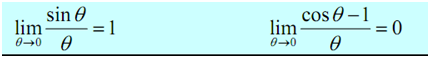 $\lim_{\theta \to 0} \frac{\sin \theta}{\theta} = 1$ $\lim_{\theta \to 0} \frac{\cos \theta - 1}{\theta} = 0$